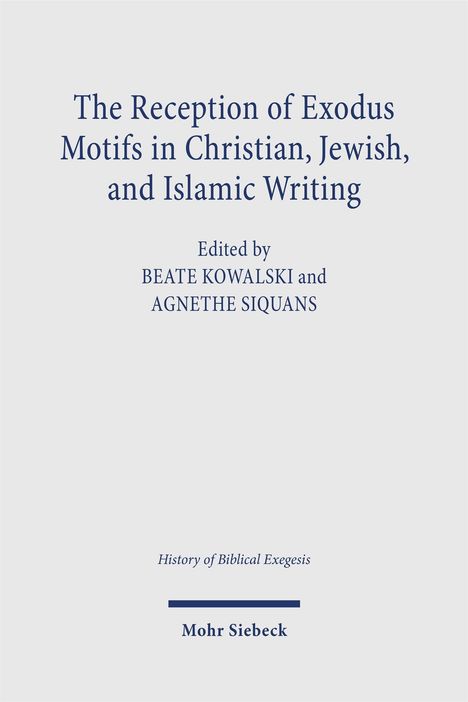 The Reception of Exodus Motifs in Christian, Jewish, and Islamic Writing

Edited by
BEATE KOWALSKI and
AGNETHE SIQUANS

History of Biblical Exegesis

Mohr Siebeck